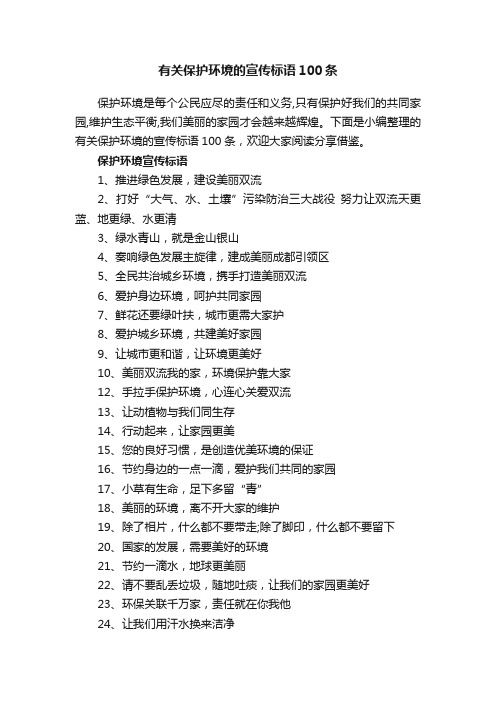 有关保护环境的宣传标语100条

保护环境是每个公民应尽的责任和义务,只有保护好我们的共同家园,维护生态平衡,我们美丽的家园才会越来越辉煌。下面是小编整理的有关保护环境的宣传标语100条，欢迎大家阅读分享借鉴。

保护环境宣传标语

1、推进绿色发展，建设美丽双流

2、打好“大气、水、土壤”污染防治三大战役 努力让双流天更蓝、地更绿、水更清

3、绿水青山，就是金山银山

4、奏响绿色发展主旋律，建成美丽成都引领区

5、全民共治城乡环境，携手打造美丽双流

6、爱护身边环境，呵护共同家园

7、鲜花还要绿叶扶，城市更需大家护

8、爱护城乡环境，共建美好家园

9、让城市更和谐，让环境更美好

10、美丽双流我的家，环境保护靠大家

12、手拉手保护环境，心连心关爱双流

13、让动植物与我们同生存

14、行动起来，让家园更美

15、您的良好习惯，是创造优美环境的保证

16、节约身边的一点一滴，爱护我们共同的家园

17、小草有生命，足下多留“青”

18、美丽的环境，离不开大家的维护

19、除了相片，什么都不要带走;除了脚印，什么都不要留下

20、国家的发展，需要美好的环境

21、节约一滴水，地球更美丽

22、请不要乱丢垃圾，随地吐痰，让我们的家园更美好

23、环保关联千万家，责任就在你我他

24、让我们用汗水换来洁净